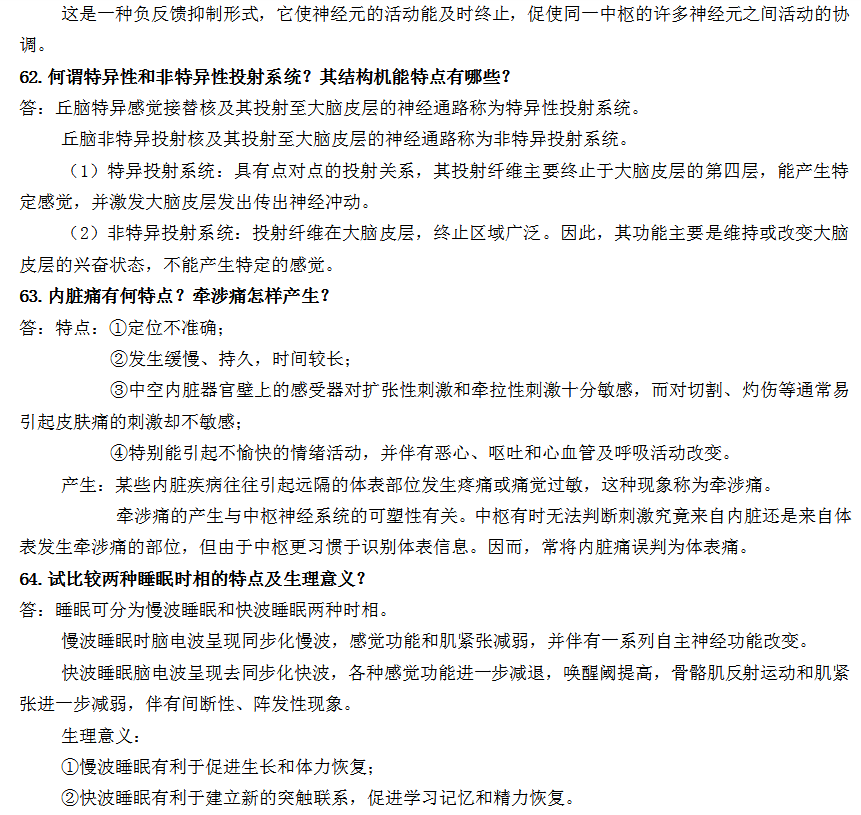 这是一种负反馈抑制形式，它使神经元的活动能及时终止，促使同一中枢的许多神经元之间活动的协调。

62. 何谓特异性和非特异性投射系统？其结构机能特点有哪些？

答：丘脑特异感觉接替核及其投射至大脑皮层的神经通路称为特异性投射系统。

丘脑非特异投射核及其投射至大脑皮层的神经通路称为非特异投射系统。

（1）特异投射系统：具有点对点的投射关系，其投射纤维主要终止于大脑皮层的第四层，能产生特定感觉，并激发大脑皮层发出传出神经冲动。

（2）非特异投射系统：投射纤维在大脑皮层，终止区域广泛。因此，其功能主要是维持或改变大脑皮层的兴奋状态，不能产生特定的感觉。

63. 内脏痛有何特点？牵涉痛怎样产生？

答：特点：①定位不准确；

②发生缓慢、持久，时间较长；

③中空内脏器官壁上的感受器对扩张性刺激和牵拉性刺激十分敏感，而对切割、灼伤等通常易引起皮肤痛的刺激却不敏感；

④特别能引起不愉快的情绪活动，并伴有恶心、呕吐和心血管及呼吸活动改变。

产生：某些内脏疾病往往引起远隔的体表部位发生疼痛或痛觉过敏，这种现象称为牵涉痛。

牵涉痛的产生与中枢神经系统的可塑性有关。中枢有时无法判断刺激究竟来自内脏还是来自体表发生牵涉痛的部位，但由于中枢更习惯于识别体表信息。因而，常将内脏痛误判为体表痛。

64. 试比较两种睡眠时相的特点及生理意义？

答：睡眠可分为慢波睡眠和快波睡眠两种时相。

慢波睡眠时脑电波呈现同步化慢波，感觉功能和肌紧张减弱，并伴有一系列自主神经功能改变。

快波睡眠脑电波呈现去同步化快波，各种感觉功能进一步减退，唤醒阈提高，骨骼肌反射运动和肌紧张进一步减弱，伴有间断性、阵发性现象。

生理意义：

①慢波睡眠有利于促进生长和体力恢复；

②快波睡眠有利于建立新的突触联系，促进学习记忆和精力恢复。